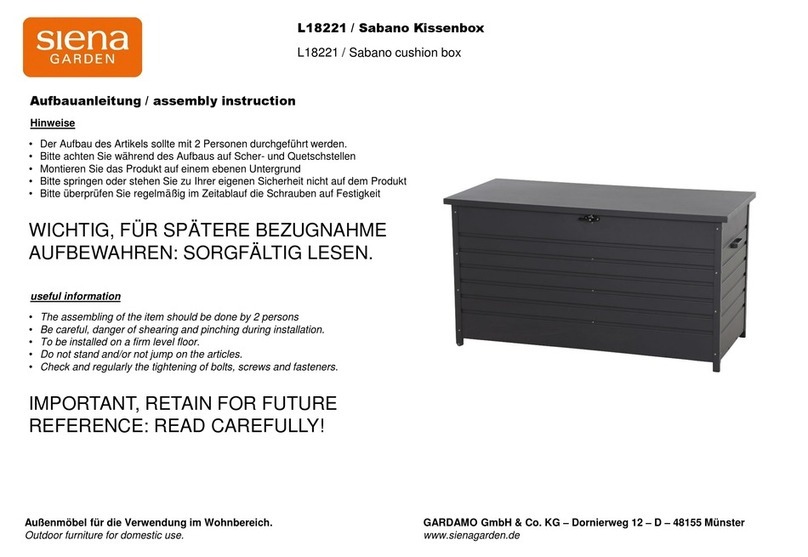 siena
GARDEN

L18221 / Sabano Kissenbox

L18221 / Sabano cushion box

Aufbauanleitung / assembly instruction

Hinweise

• Der Aufbau des Artikels sollte mit 2 Personen durchgeführt werden.
• Bitte achten Sie während des Aufbaus auf Scher- und Quetschstellen
• Montieren Sie das Produkt auf einem ebenen Untergrund
• Bitte springen oder stehen Sie zu Ihrer eigenen Sicherheit nicht auf dem Produkt
• Bitte überprüfen Sie regelmäßig im Zeitablauf die Schrauben auf Festigkeit

WICHTIG, FÜR SPÄTERE BEZUGNAHME AUFBEWAHREN: SORGFÄLTIG LESEN.

useful information

• The assembling of the item should be done by 2 persons
• Be careful, danger of shearing and pinching during installation.
• To be installed on a firm level floor.
• Do not stand and/or not jump on the articles.
• Check and regularly the tightening of bolts, screws and fasteners.

IMPORTANT, RETAIN FOR FUTURE REFERENCE: READ CAREFULLY!

Außenmöbel für die Verwendung im Wohnbereich.
Outdoor furniture for domestic use.

GARDAMO GmbH & Co. KG – Dornierweg 12 – D – 48155 Münster
www.sienagarden.de